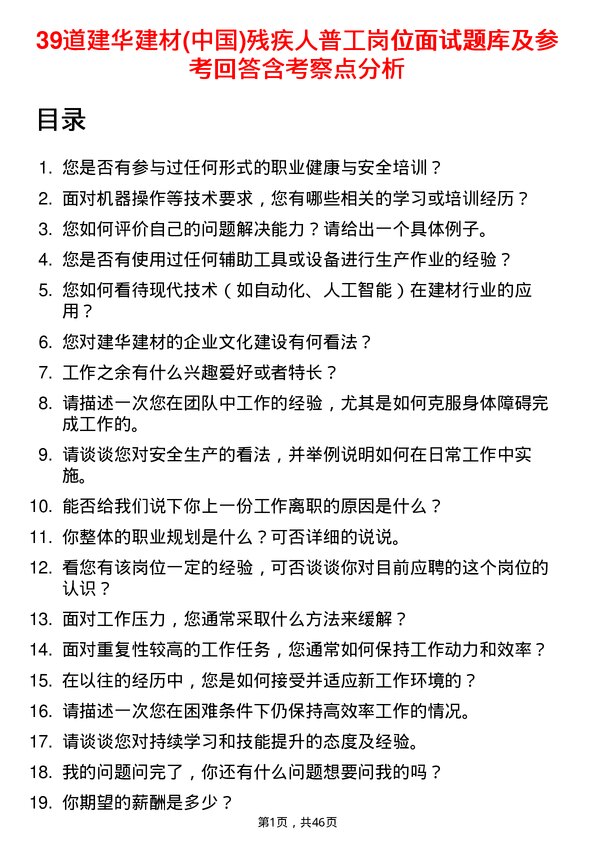 39道建华建材(中国)残疾人普工岗位面试题库及参考回答含考察点分析

目录

1. 您是否有参与过任何形式的职业健康与安全培训？
2. 面对机器操作等技术要求，您有哪些相关的学习或培训经历？
3. 您如何评价自己的问题解决能力？请给出一个具体例子。
4. 您是否有使用过任何辅助工具或设备进行生产作业的经验？
5. 您如何看待现代技术（如自动化、人工智能）在建材行业的应用？
6. 您对建华建材的企业文化建设有何看法？
7. 工作之余有什么兴趣爱好或者特长？
8. 请描述一次您在团队中工作的经验，尤其是如何克服身体障碍完成工作的。
9. 请谈谈您对安全生产的看法，并举例说明如何在日常工作中实施。
10. 能否给我们说下你上一份工作离职的原因是什么？
11. 你整体的职业规划是什么？可否详细的说说。
12. 看您有该岗位一定的经验，可否谈谈你对目前应聘的这个岗位的认识？
13. 面对工作压力，您通常采取什么方法来缓解？
14. 面对重复性较高的工作任务，您通常如何保持工作动力和效率？
15. 在以往的经历中，您是如何接受并适应新工作环境的？
16. 请描述一次您在困难条件下仍保持高效率工作的情况。
17. 请谈谈您对持续学习和技能提升的态度及经验。
18. 我的问题问完了，你还有什么问题想要问我的吗？
19. 你期望的薪酬是多少？

第1页，共46页